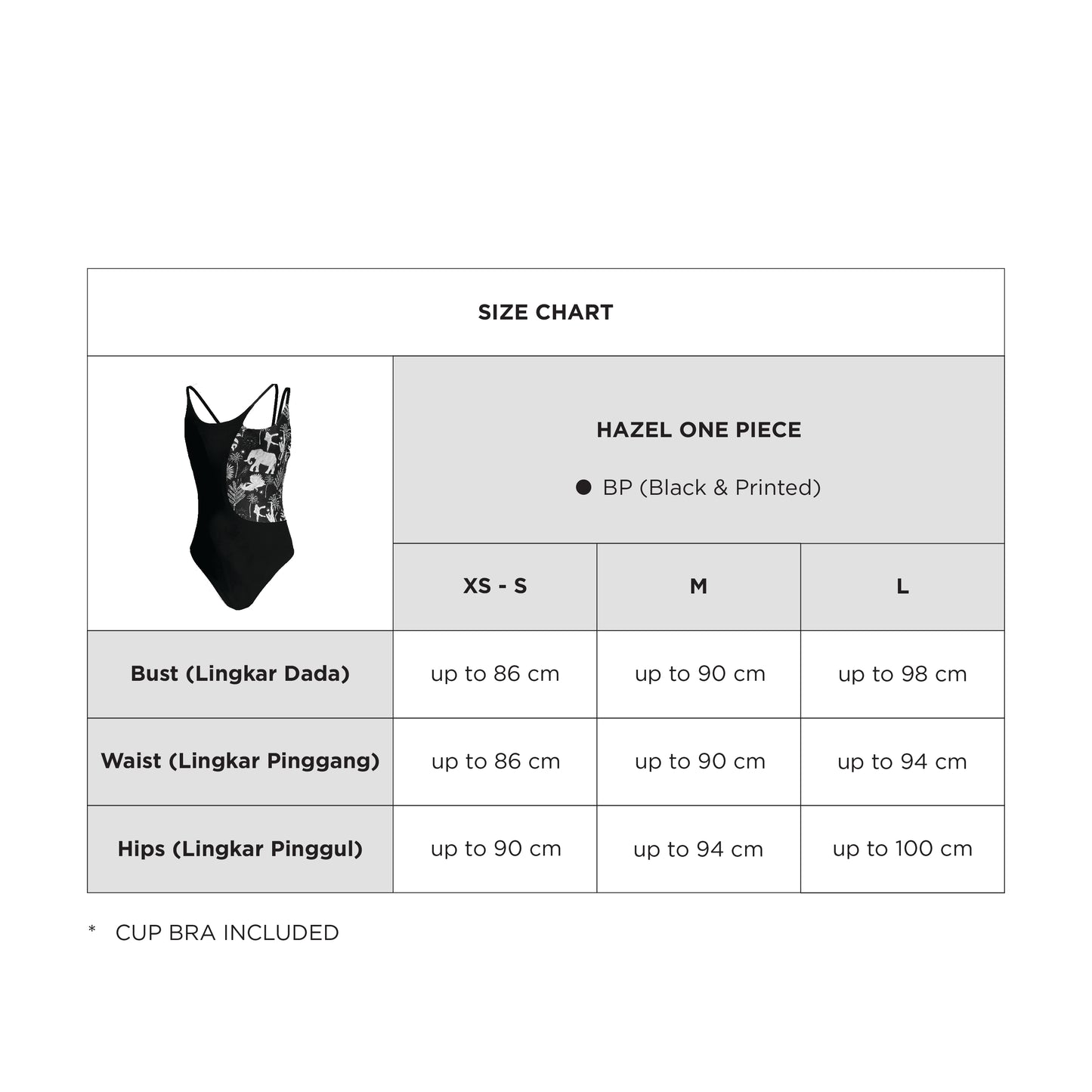 SIZE CHART

HAZEL ONE PIECE

● BP (Black & Printed)

| | XS - S | M | L |
|---|---|---|---|
| Bust (Lingkar Dada) | up to 86 cm | up to 90 cm | up to 98 cm |
| Waist (Lingkar Pinggang) | up to 86 cm | up to 90 cm | up to 94 cm |
| Hips (Lingkar Pinggul) | up to 90 cm | up to 94 cm | up to 100 cm |

* CUP BRA INCLUDED